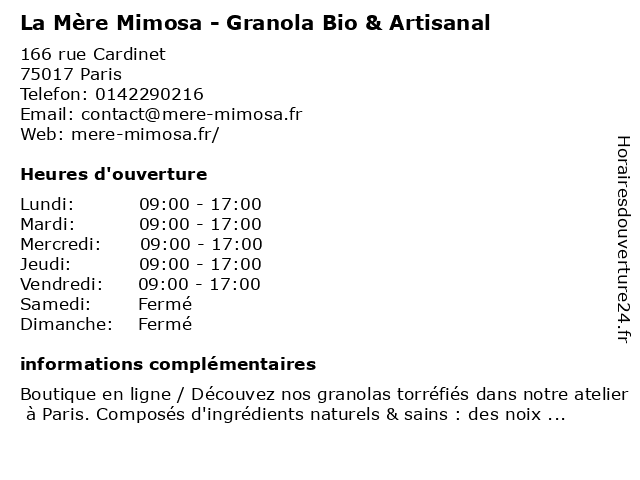 La Mère Mimosa - Granola Bio & Artisanal

166 rue Cardinet
75017 Paris
Telefon: 0142290216
Email: contact@mere-mimosa.fr
Web: mere-mimosa.fr/

Heures d'ouverture

Lundi: 09:00 - 17:00
Mardi: 09:00 - 17:00
Mercredi: 09:00 - 17:00
Jeudi: 09:00 - 17:00
Vendredi: 09:00 - 17:00
Samedi: Fermé
Dimanche: Fermé

informations complémentaires

Boutique en ligne / Découvez nos granolas torréfiés dans notre atelier à Paris. Composés d'ingrédients naturels & sains : des noix ...

Horairesdouverture24.fr